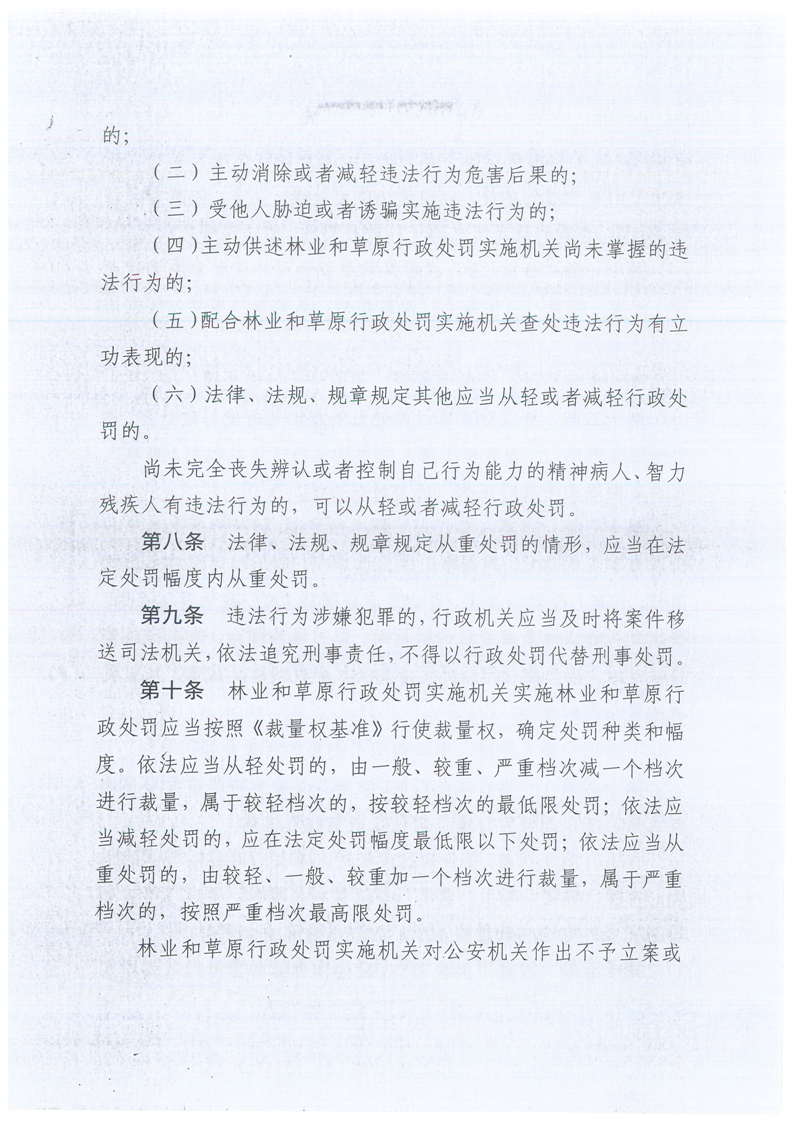 的；

（二）主动消除或者减轻违法行为危害后果的；

（三）受他人胁迫或者诱骗实施违法行为的；

（四）主动供述林业和草原行政处罚实施机关尚未掌握的违法行为的；

（五）配合林业和草原行政处罚实施机关查处违法行为有立功表现的；

（六）法律、法规、规章规定其他应当从轻或者减轻行政处罚的。

尚未完全丧失辨认或者控制自己行为能力的精神病人、智力残疾人有违法行为的，可以从轻或者减轻行政处罚。

第八条　法律、法规、规章规定从重处罚的情形，应当在法定处罚幅度内从重处罚。

第九条　违法行为涉嫌犯罪的，行政机关应当及时将案件移送司法机关，依法追究刑事责任，不得以行政处罚代替刑事处罚。

第十条　林业和草原行政处罚实施机关实施林业和草原行政处罚应当按照《裁量权基准》行使裁量权，确定处罚种类和幅度。依法应当从轻处罚的，由一般、较重、严重档次减一个档次进行裁量，属于较轻档次的，按较轻档次的最低限处罚；依法应当减轻处罚的，应在法定处罚幅度最低限以下处罚；依法应当从重处罚的，由较轻、一般、较重加一个档次进行裁量，属于严重档次的，按照严重档次最高限处罚。

林业和草原行政处罚实施机关对公安机关作出不予立案或